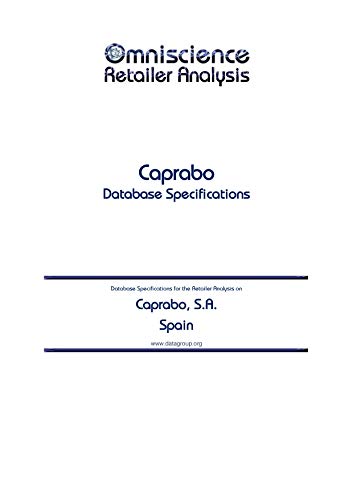 Omniscience
Retailer Analysis

Caprabo
Database Specifications

Database Specifications for the Retailer Analysis on

Caprabo, S.A.

Spain

www.datagroup.org